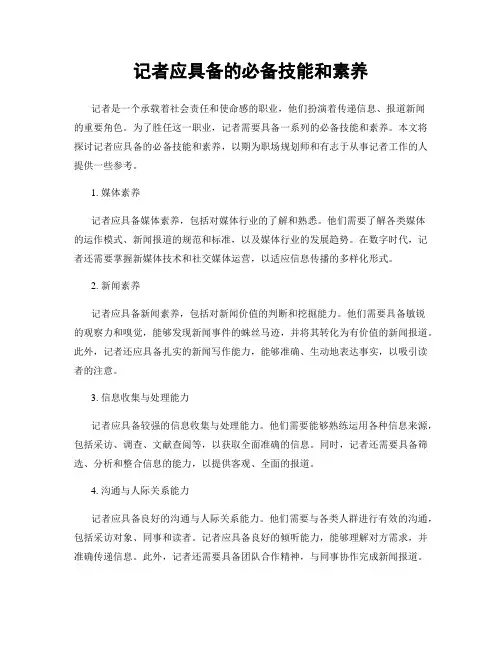 记者应具备的必备技能和素养

记者是一个承载着社会责任和使命感的职业，他们扮演着传递信息、报道新闻的重要角色。为了胜任这一职业，记者需要具备一系列的必备技能和素养。本文将探讨记者应具备的必备技能和素养，以期为职场规划师和有志于从事记者工作的人提供一些参考。

1. 媒体素养

记者应具备媒体素养，包括对媒体行业的了解和熟悉。他们需要了解各类媒体的运作模式、新闻报道的规范和标准，以及媒体行业的发展趋势。在数字时代，记者还需要掌握新媒体技术和社交媒体运营，以适应信息传播的多样化形式。

2. 新闻素养

记者应具备新闻素养，包括对新闻价值的判断和挖掘能力。他们需要具备敏锐的观察力和嗅觉，能够发现新闻事件的蛛丝马迹，并将其转化为有价值的新闻报道。此外，记者还应具备扎实的新闻写作能力，能够准确、生动地表达事实，以吸引读者的注意。

3. 信息收集与处理能力

记者应具备较强的信息收集与处理能力。他们需要能够熟练运用各种信息来源，包括采访、调查、文献查阅等，以获取全面准确的信息。同时，记者还需要具备筛选、分析和整合信息的能力，以提供客观、全面的报道。

4. 沟通与人际关系能力

记者应具备良好的沟通与人际关系能力。他们需要与各类人群进行有效的沟通，包括采访对象、同事和读者。记者应具备良好的倾听能力，能够理解对方需求，并准确传递信息。此外，记者还需要具备团队合作精神，与同事协作完成新闻报道。